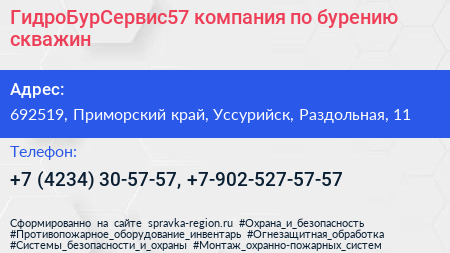 ГидроБурСервис57 компания по бурению скважин

Адрес:

692519, Приморский край, Уссурийск, Раздольная, 11

Телефон:

+7 (4234) 30-57-57, +7-902-527-57-57

Сформированно на сайте spravka-region.ru #Охрана_и_безопасность #Противопожарное_оборудование_инвентарь #Огнезащитная_обработка #Системы_безопасности_и_охраны #Монтаж_охранно-пожарных_систем